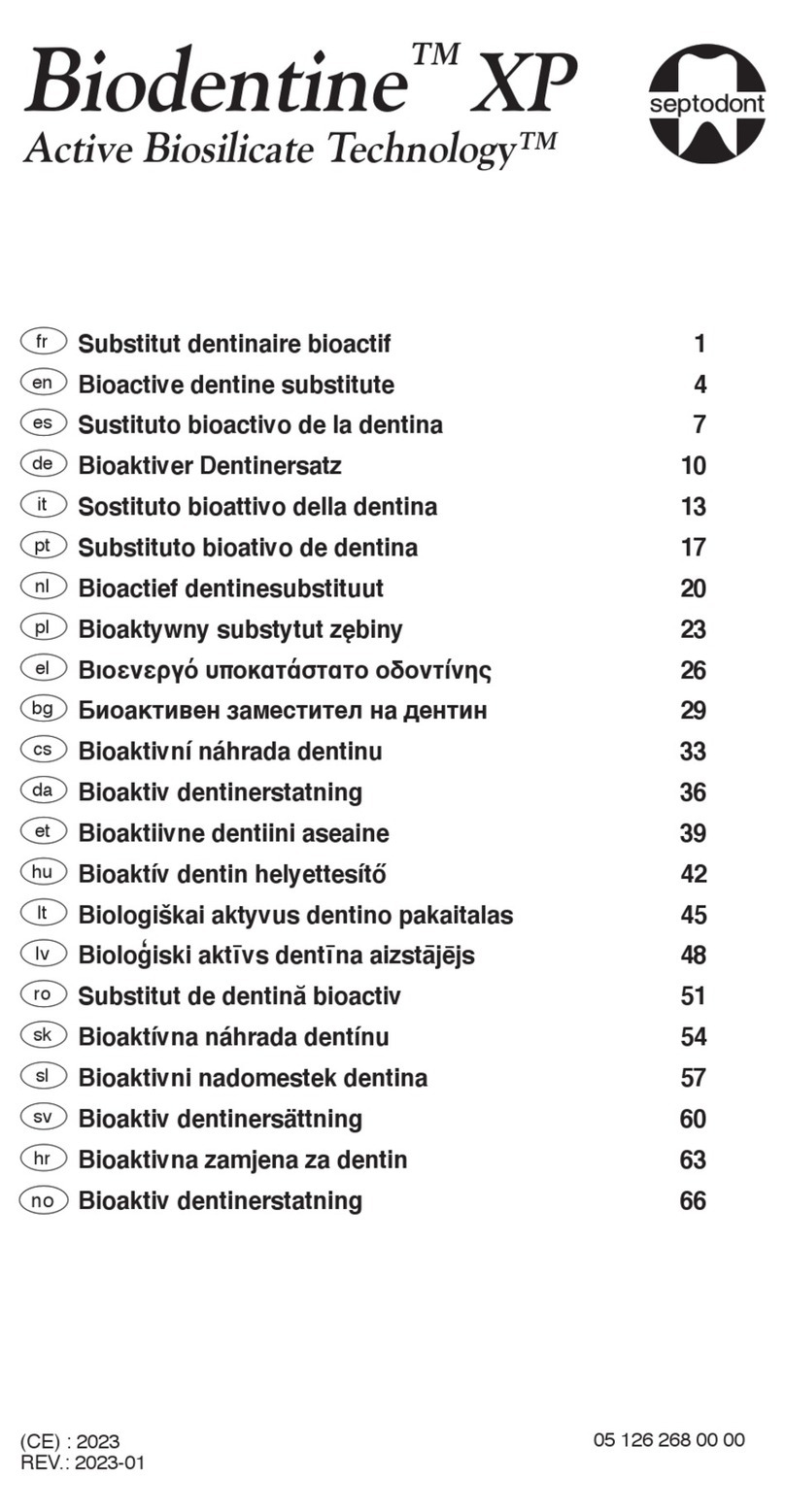 Biodentine™ XP
Active Biosilicate Technology™

septodont

| | | |
|---|---|---|
| fr | Substitut dentinaire bioactif | 1 |
| en | Bioactive dentine substitute | 4 |
| es | Sustituto bioactivo de la dentina | 7 |
| de | Bioaktiver Dentinersatz | 10 |
| it | Sostituto bioattivo della dentina | 13 |
| pt | Substituto bioativo de dentina | 17 |
| nl | Bioactief dentinesubstituut | 20 |
| pl | Bioaktywny substytut zębiny | 23 |
| el | Βιοενεργό υποκατάστατο οδοντίνης | 26 |
| bg | Биоактивен заместител на дентин | 29 |
| cs | Bioaktivní náhrada dentinu | 33 |
| da | Bioaktiv dentinerstatning | 36 |
| et | Bioaktiivne dentiini aseaine | 39 |
| hu | Bioaktív dentin helyettesítő | 42 |
| lt | Biologiškai aktyvus dentino pakaitalas | 45 |
| lv | Bioloģiski aktīvs dentīna aizstājējs | 48 |
| ro | Substitut de dentină bioactiv | 51 |
| sk | Bioaktívna náhrada dentínu | 54 |
| sl | Bioaktivni nadomestek dentina | 57 |
| sv | Bioaktiv dentinersättning | 60 |
| hr | Bioaktivna zamjena za dentin | 63 |
| no | Bioaktiv dentinerstatning | 66 |

(CE) : 2023
REV.: 2023-01

05 126 268 00 00